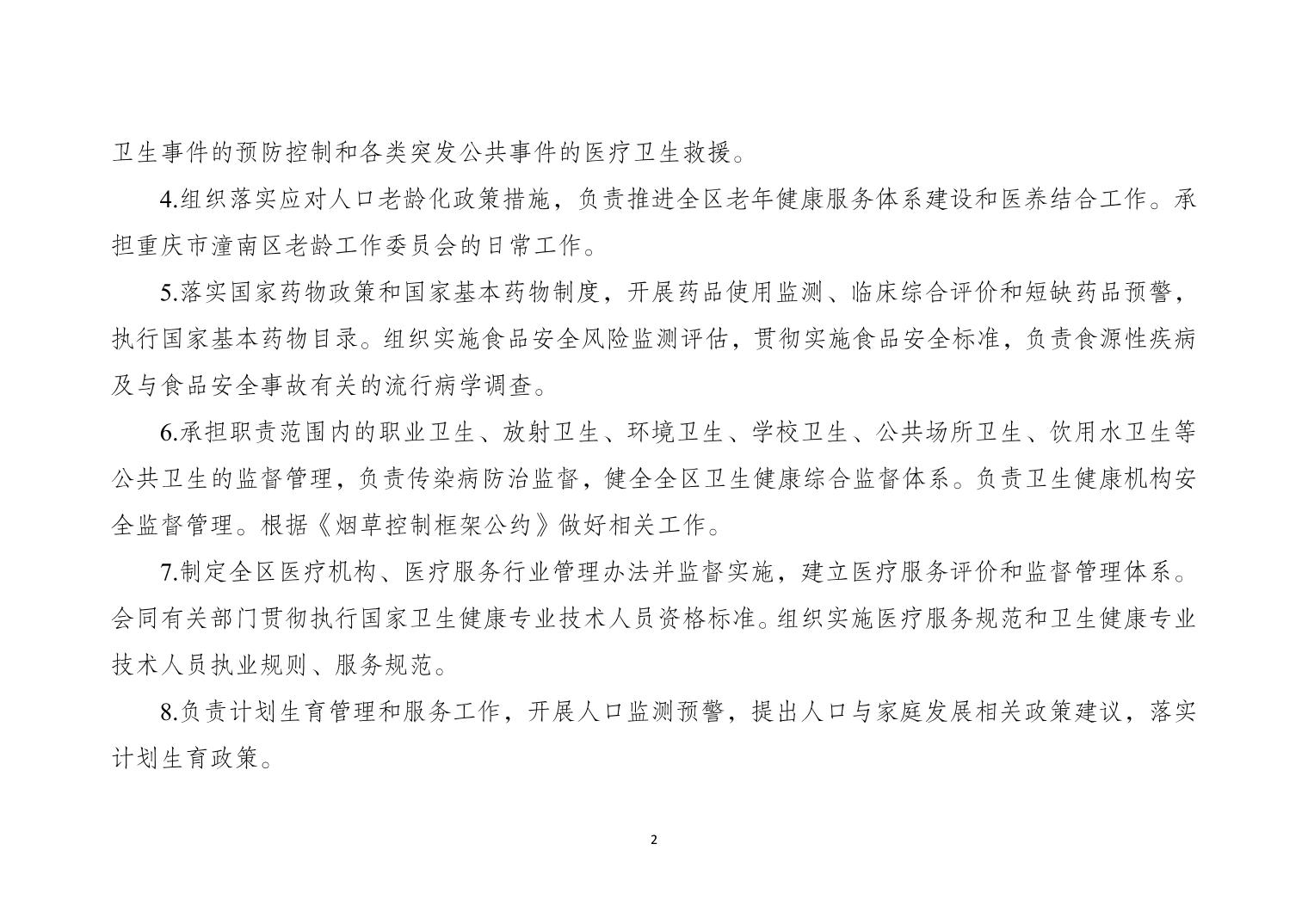 卫生事件的预防控制和各类突发公共事件的医疗卫生救援。

4.组织落实应对人口老龄化政策措施，负责推进全区老年健康服务体系建设和医养结合工作。承担重庆市潼南区老龄工作委员会的日常工作。

5.落实国家药物政策和国家基本药物制度，开展药品使用监测、临床综合评价和短缺药品预警，执行国家基本药物目录。组织实施食品安全风险监测评估，贯彻实施食品安全标准，负责食源性疾病及与食品安全事故有关的流行病学调查。

6.承担职责范围内的职业卫生、放射卫生、环境卫生、学校卫生、公共场所卫生、饮用水卫生等公共卫生的监督管理，负责传染病防治监督，健全全区卫生健康综合监督体系。负责卫生健康机构安全监督管理。根据《烟草控制框架公约》做好相关工作。

7.制定全区医疗机构、医疗服务行业管理办法并监督实施，建立医疗服务评价和监督管理体系。会同有关部门贯彻执行国家卫生健康专业技术人员资格标准。组织实施医疗服务规范和卫生健康专业技术人员执业规则、服务规范。

8.负责计划生育管理和服务工作，开展人口监测预警，提出人口与家庭发展相关政策建议，落实计划生育政策。

2